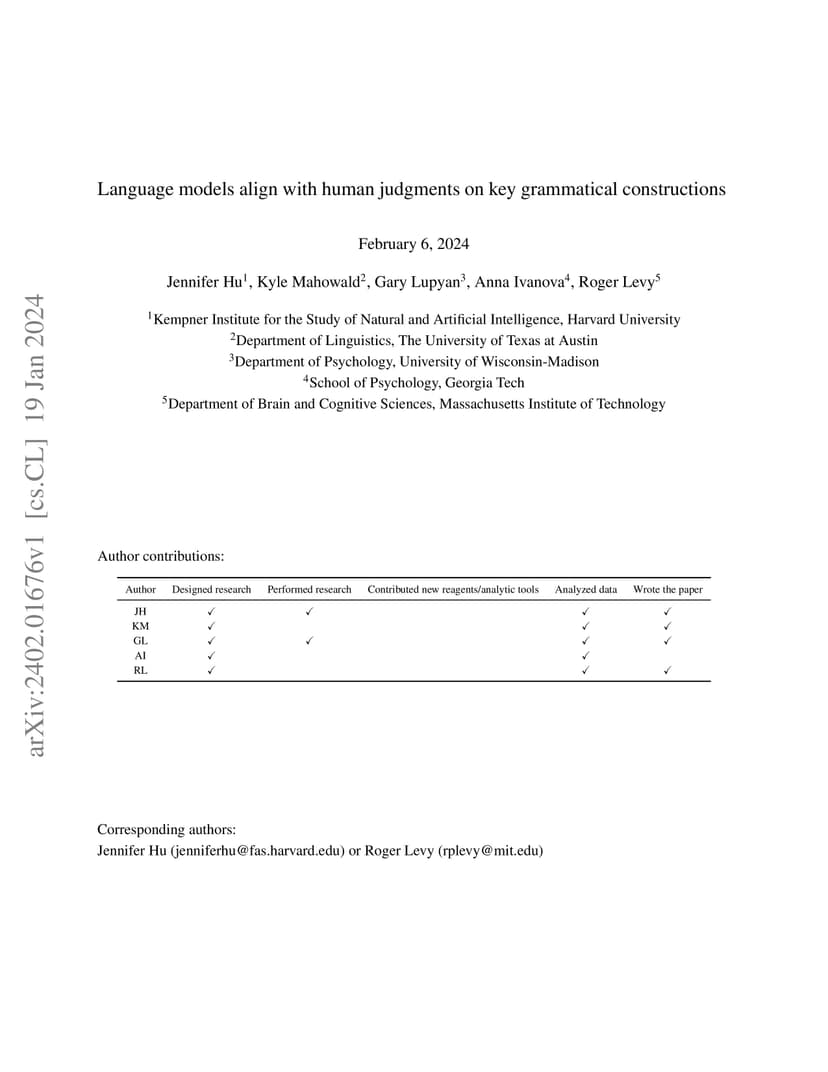 arXiv:2402.01676v1 [cs.CL] 19 Jan 2024

Language models align with human judgments on key grammatical constructions

February 6, 2024

Jennifer Hu$^1$, Kyle Mahowald$^2$, Gary Lupyan$^3$, Anna Ivanova$^4$, Roger Levy$^5$

$^1$Kempner Institute for the Study of Natural and Artificial Intelligence, Harvard University
$^2$Department of Linguistics, The University of Texas at Austin
$^3$Department of Psychology, University of Wisconsin-Madison
$^4$School of Psychology, Georgia Tech
$^5$Department of Brain and Cognitive Sciences, Massachusetts Institute of Technology

Author contributions:

| Author | Designed research | Performed research | Contributed new reagents/analytic tools | Analyzed data | Wrote the paper |
|---|---|---|---|---|---|
| JH | ✓ | ✓ | | ✓ | ✓ |
| KM | ✓ | | | ✓ | ✓ |
| GL | ✓ | ✓ | | ✓ | ✓ |
| AI | ✓ | | | ✓ | |
| RL | ✓ | | | ✓ | ✓ |

Corresponding authors:
Jennifer Hu (jenniferhu@fas.harvard.edu) or Roger Levy (rplevy@mit.edu)